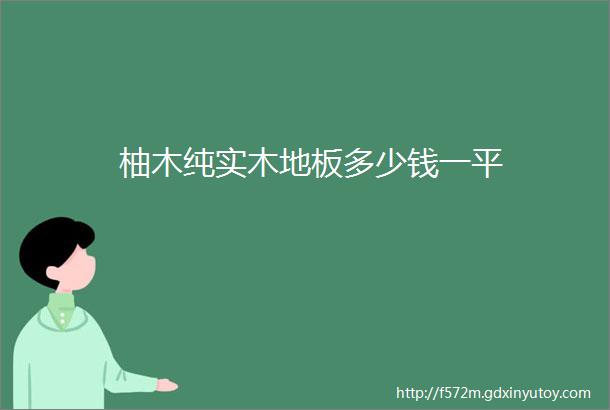 柚木纯实木地板多少钱一平

http://f572m.gdxinyutoy.com